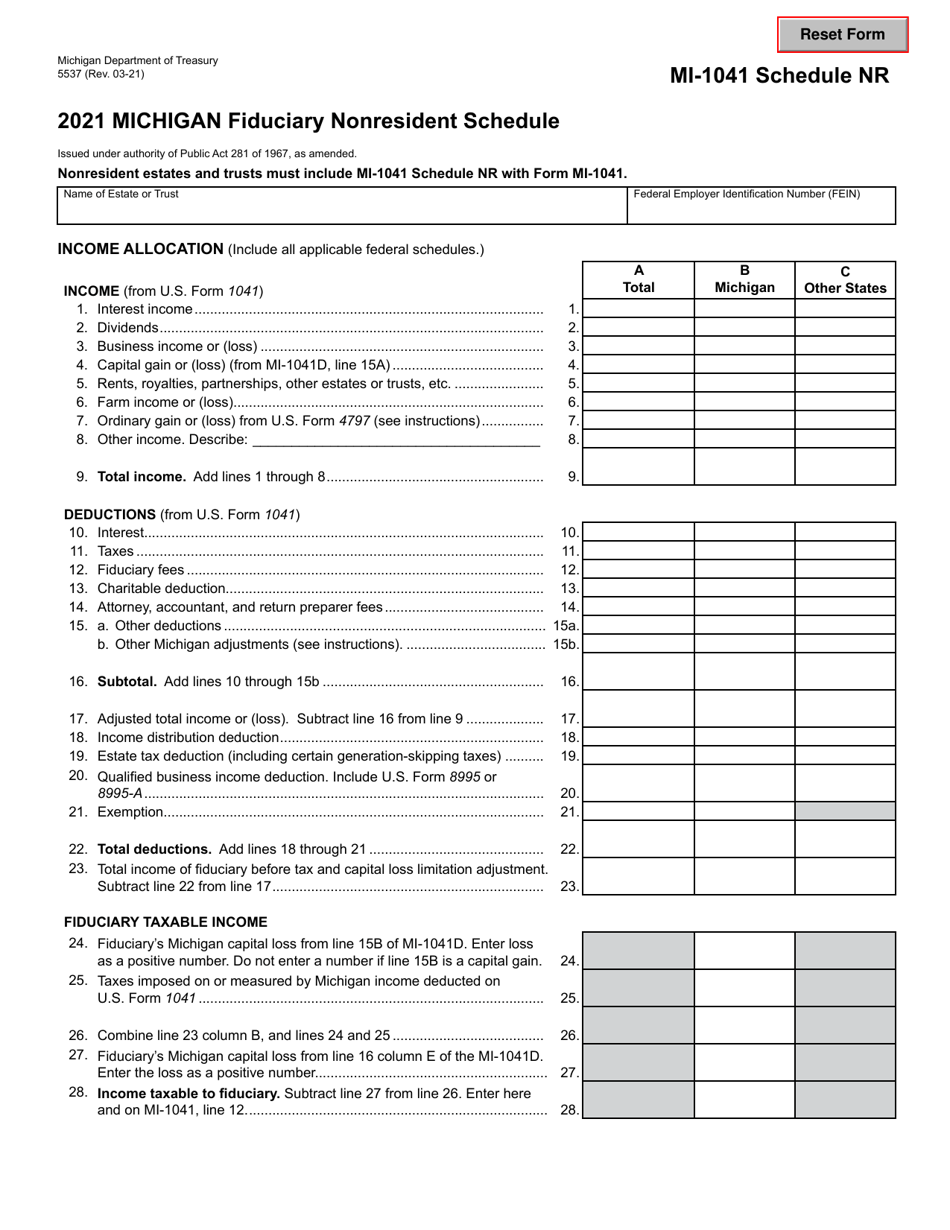 Reset Form

Michigan Department of Treasury
5537 (Rev. 03-21)

MI-1041 Schedule NR

2021 MICHIGAN Fiduciary Nonresident Schedule

Issued under authority of Public Act 281 of 1967, as amended.

Nonresident estates and trusts must include MI-1041 Schedule NR with Form MI-1041.

Name of Estate or Trust
Federal Employer Identification Number (FEIN)

INCOME ALLOCATION (Include all applicable federal schedules.)

A
Total
B
Michigan
C
Other States

INCOME (from U.S. Form 1041)
1. Interest income 1.
2. Dividends 2.
3. Business income or (loss) 3.
4. Capital gain or (loss) (from MI-1041D, line 15A) 4.
5. Rents, royalties, partnerships, other estates or trusts, etc. 5.
6. Farm income or (loss) 6.
7. Ordinary gain or (loss) from U.S. Form 4797 (see instructions) 7.
8. Other income. Describe: ____ 8.
9. Total income. Add lines 1 through 8 9.

DEDUCTIONS (from U.S. Form 1041)
10. Interest 10.
11. Taxes 11.
12. Fiduciary fees 12.
13. Charitable deduction 13.
14. Attorney, accountant, and return preparer fees 14.
15. a. Other deductions 15a.
b. Other Michigan adjustments (see instructions). 15b.
16. Subtotal. Add lines 10 through 15b 16.
17. Adjusted total income or (loss). Subtract line 16 from line 9 17.
18. Income distribution deduction 18.
19. Estate tax deduction (including certain generation-skipping taxes) 19.
20. Qualified business income deduction. Include U.S. Form 8995 or 8995-A 20.
21. Exemption 21.
22. Total deductions. Add lines 18 through 21 22.
23. Total income of fiduciary before tax and capital loss limitation adjustment. Subtract line 22 from line 17 23.

FIDUCIARY TAXABLE INCOME
24. Fiduciary's Michigan capital loss from line 15B of MI-1041D. Enter loss as a positive number. Do not enter a number if line 15B is a capital gain. 24.
25. Taxes imposed on or measured by Michigan income deducted on U.S. Form 1041 25.
26. Combine line 23 column B, and lines 24 and 25 26.
27. Fiduciary's Michigan capital loss from line 16 column E of the MI-1041D. Enter the loss as a positive number 27.
28. Income taxable to fiduciary. Subtract line 27 from line 26. Enter here and on MI-1041, line 12. 28.